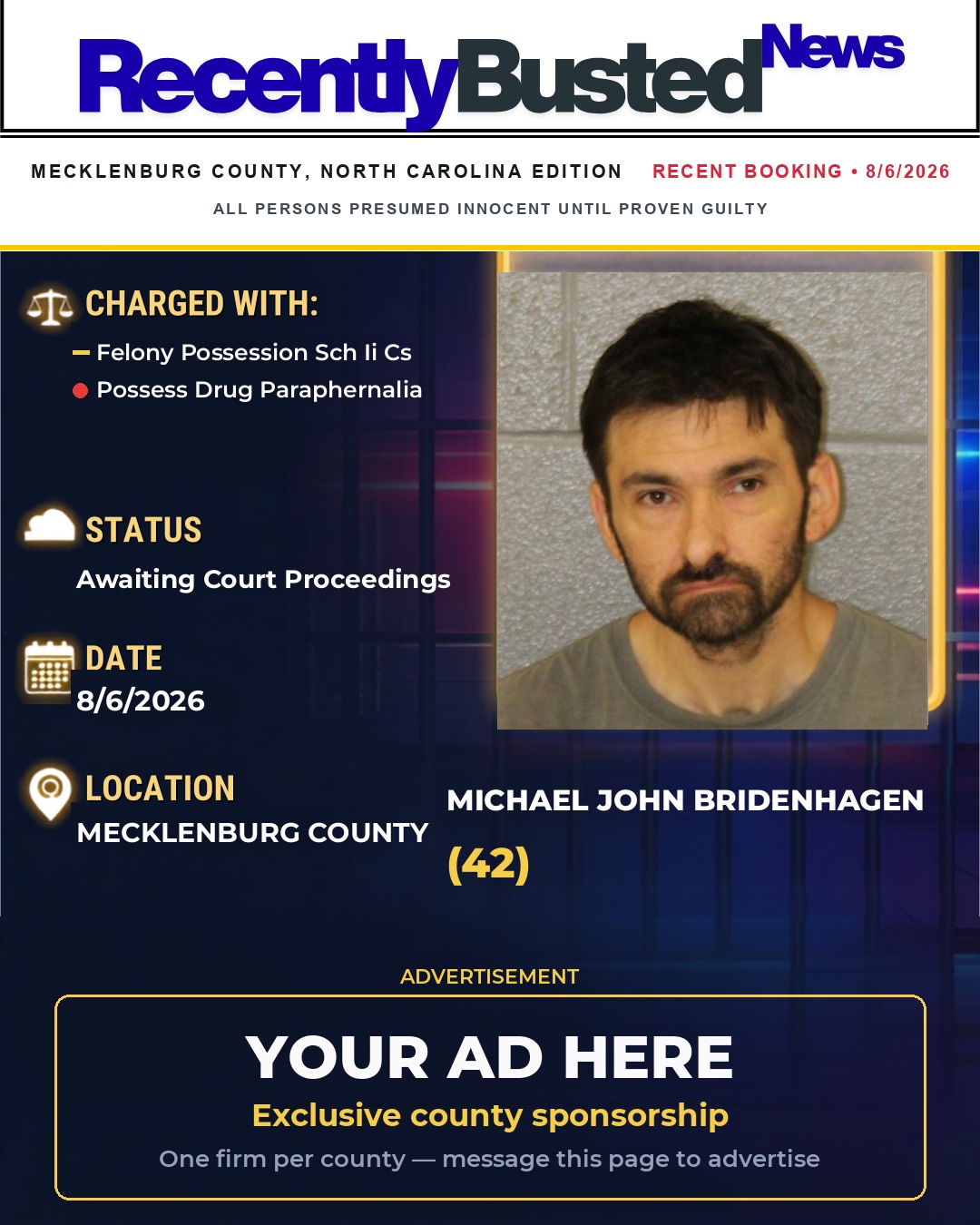 RecentlyBusted News

MECKLENBURG COUNTY, NORTH CAROLINA EDITION RECENT BOOKING • 8/6/2026

ALL PERSONS PRESUMED INNOCENT UNTIL PROVEN GUILTY

CHARGED WITH:

Felony Possession Sch Ii Cs

Possess Drug Paraphernalia

STATUS

Awaiting Court Proceedings

DATE

8/6/2026

LOCATION

MECKLENBURG COUNTY

MICHAEL JOHN BRIDENHAGEN

(42)

ADVERTISEMENT

YOUR AD HERE

Exclusive county sponsorship

One firm per county — message this page to advertise